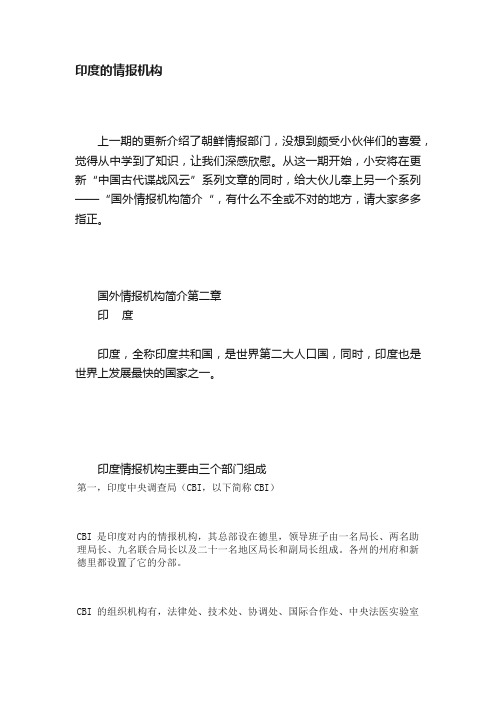 印度的情报机构

上一期的更新介绍了朝鲜情报部门，没想到颇受小伙伴们的喜爱，觉得从中学到了知识，让我们深感欣慰。从这一期开始，小安将在更新“中国古代谍战风云”系列文章的同时，给大伙儿奉上另一个系列——“国外情报机构简介 ”，有什么不全或不对的地方，请大家多多指正。

国外情报机构简介第二章
印 度

印度，全称印度共和国，是世界第二大人口国，同时，印度也是世界上发展最快的国家之一。

印度情报机构主要由三个部门组成
第一，印度中央调查局（CBI，以下简称 CBI）

CBI 是印度对内的情报机构，其总部设在德里，领导班子由一名局长、两名助理局长、九名联合局长以及二十一名地区局长和副局长组成。各州的州府和新德里都设置了它的分部。

CBI 的组织机构有，法律处、技术处、协调处、国际合作处、中央法医实验室